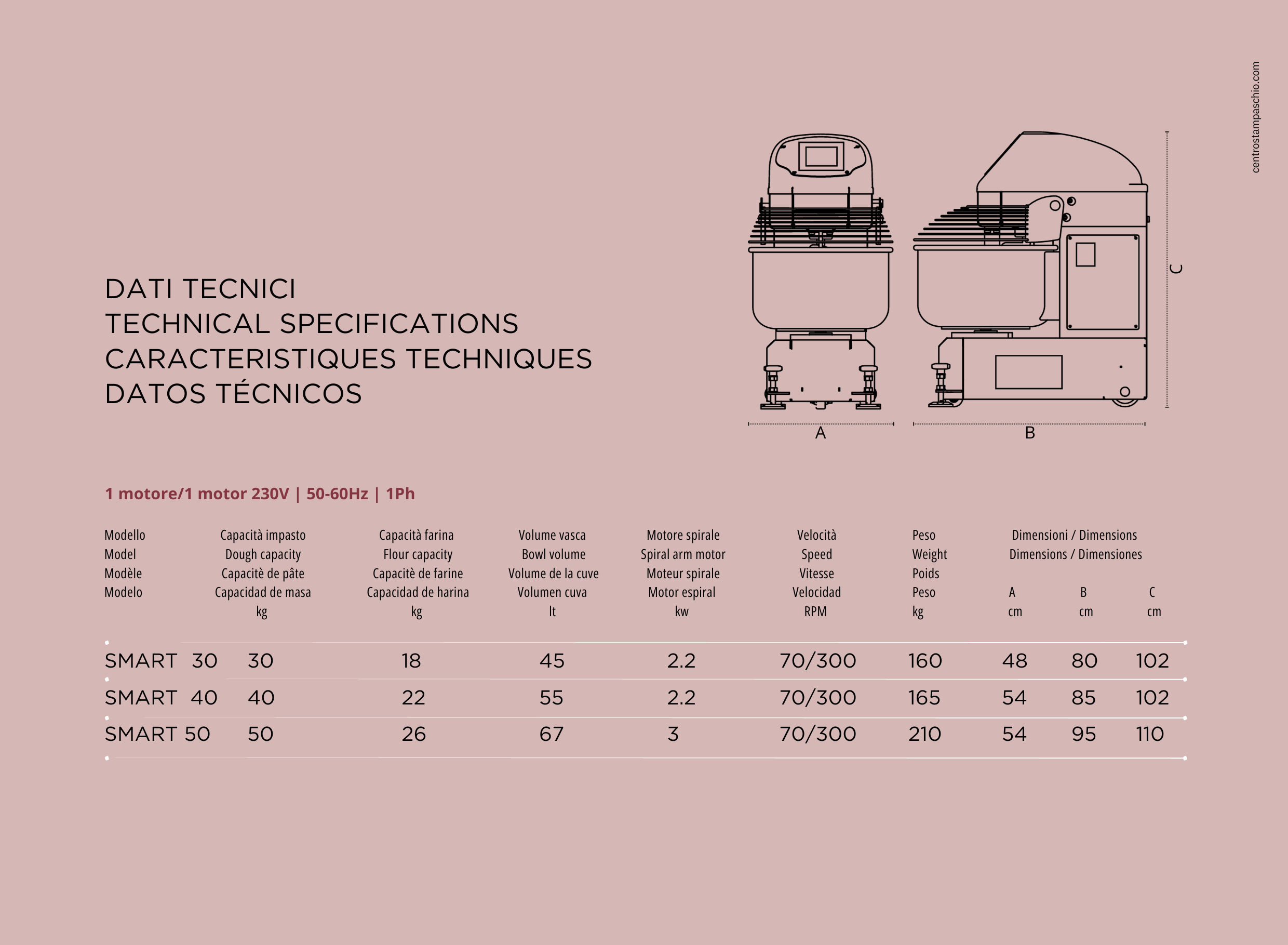 centrostampaschio.com

DATI TECNICI
TECHNICAL SPECIFICATIONS
CARACTERISTIQUES TECHNIQUES
DATOS TÉCNICOS

C

A

B

1 motore/1 motor 230V | 50-60Hz | 1Ph

| Modello Model Modèle Modelo | Capacità impasto Dough capacity Capacitè de pâte Capacidad de masa kg | Capacità farina Flour capacity Capacitè de farine Capacidad de harina kg | Volume vasca Bowl volume Volume de la cuve Volumen cuva lt | Motore spirale Spiral arm motor Moteur spirale Motor espiral kw | Velocità Speed Vitesse Velocidad RPM | Peso Weight Poids Peso kg | Dimensioni / Dimensions Dimensions / Dimensiones A cm | B cm | C cm |
|---|---|---|---|---|---|---|---|---|---|
| SMART 30 | 30 | 18 | 45 | 2.2 | 70/300 | 160 | 48 | 80 | 102 |
| SMART 40 | 40 | 22 | 55 | 2.2 | 70/300 | 165 | 54 | 85 | 102 |
| SMART 50 | 50 | 26 | 67 | 3 | 70/300 | 210 | 54 | 95 | 110 |